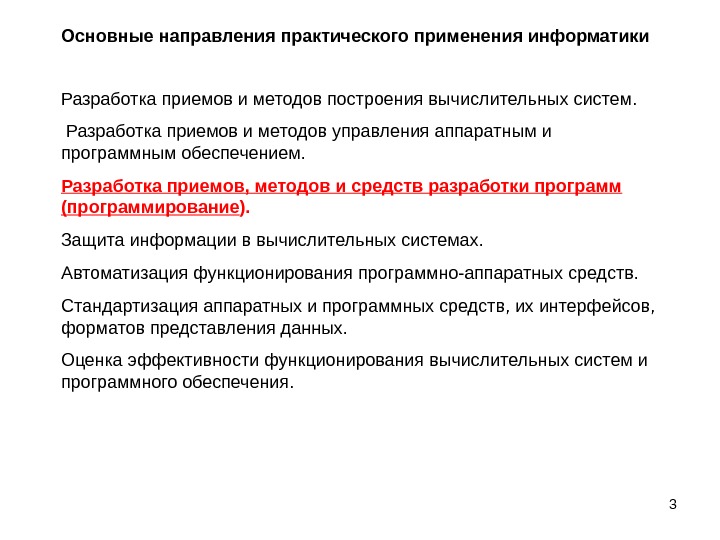 Основные направления практического применения информатики

Разработка приемов и методов построения вычислительных систем.

Разработка приемов и методов управления аппаратным и программным обеспечением.

Разработка приемов, методов и средств разработки программ (программирование).

Защита информации в вычислительных системах.

Автоматизация функционирования программно-аппаратных средств.

Стандартизация аппаратных и программных средств, их интерфейсов, форматов представления данных.

Оценка эффективности функционирования вычислительных систем и программного обеспечения.

3